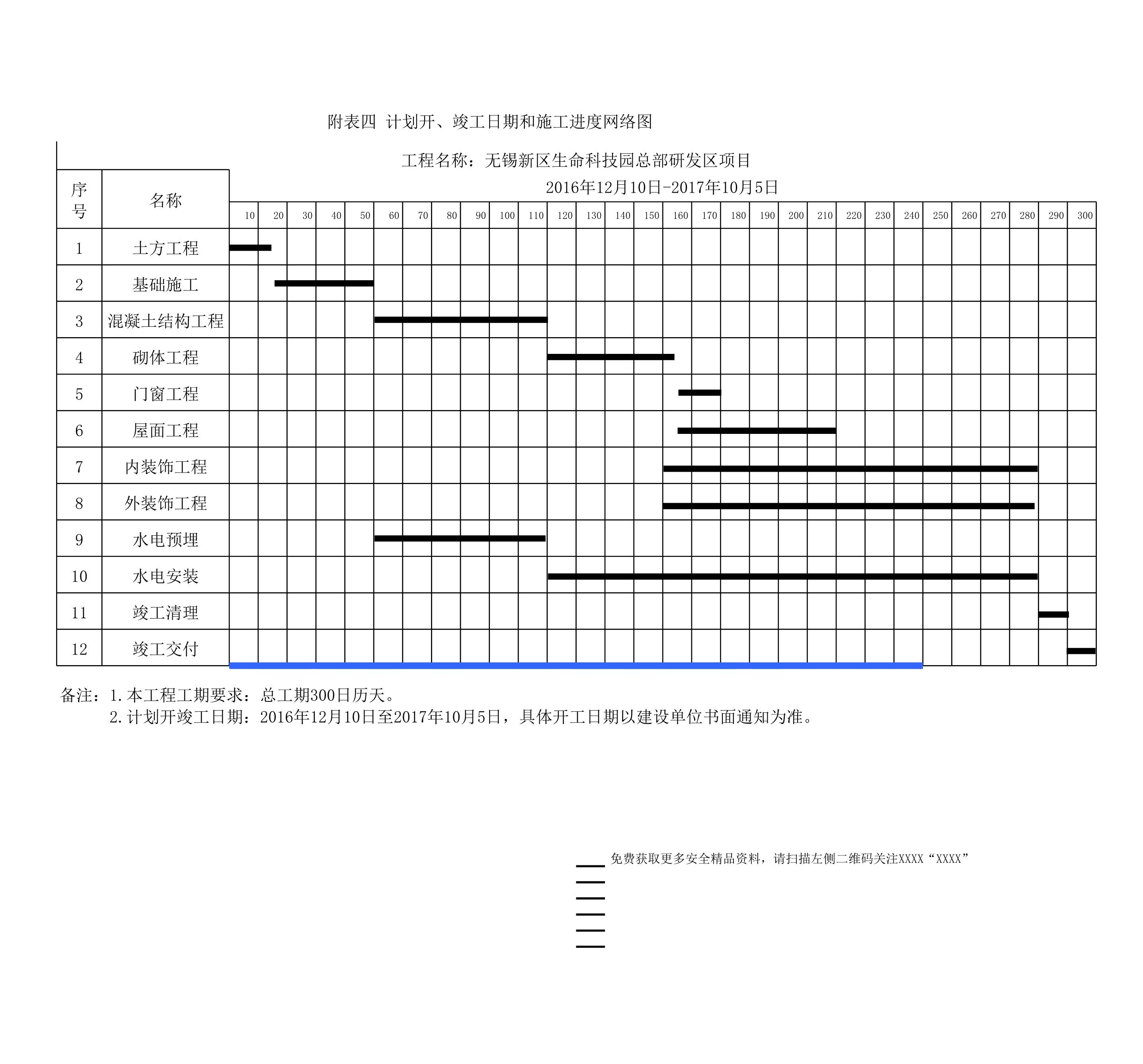 附表四 计划开、竣工日期和施工进度网络图

工程名称：无锡新区生命科技园总部研发区项目

2016年12月10日-2017年10月5日

| 序号 | 名称 | 10 | 20 | 30 | 40 | 50 | 60 | 70 | 80 | 90 | 100 | 110 | 120 | 130 | 140 | 150 | 160 | 170 | 180 | 190 | 200 | 210 | 220 | 230 | 240 | 250 | 260 | 270 | 280 | 290 | 300 |
|---|---|---|---|---|---|---|---|---|---|---|---|---|---|---|---|---|---|---|---|---|---|---|---|---|---|---|---|---|---|---|---|
| 1 | 土方工程 | | | | | | | | | | | | | | | | | | | | | | | | | | | | | | |
| 2 | 基础施工 | | | | | | | | | | | | | | | | | | | | | | | | | | | | | | |
| 3 | 混凝土结构工程 | | | | | | | | | | | | | | | | | | | | | | | | | | | | | | |
| 4 | 砌体工程 | | | | | | | | | | | | | | | | | | | | | | | | | | | | | | |
| 5 | 门窗工程 | | | | | | | | | | | | | | | | | | | | | | | | | | | | | | |
| 6 | 屋面工程 | | | | | | | | | | | | | | | | | | | | | | | | | | | | | | |
| 7 | 内装饰工程 | | | | | | | | | | | | | | | | | | | | | | | | | | | | | | |
| 8 | 外装饰工程 | | | | | | | | | | | | | | | | | | | | | | | | | | | | | | |
| 9 | 水电预埋 | | | | | | | | | | | | | | | | | | | | | | | | | | | | | | |
| 10 | 水电安装 | | | | | | | | | | | | | | | | | | | | | | | | | | | | | | |
| 11 | 竣工清理 | | | | | | | | | | | | | | | | | | | | | | | | | | | | | | |
| 12 | 竣工交付 | | | | | | | | | | | | | | | | | | | | | | | | | | | | | | |

备注：1.本工程工期要求：总工期300日历天。
2.计划开竣工日期：2016年12月10日至2017年10月5日，具体开工日期以建设单位书面通知为准。

免费获取更多安全精品资料，请扫描左侧二维码关注XXXX“XXXX”